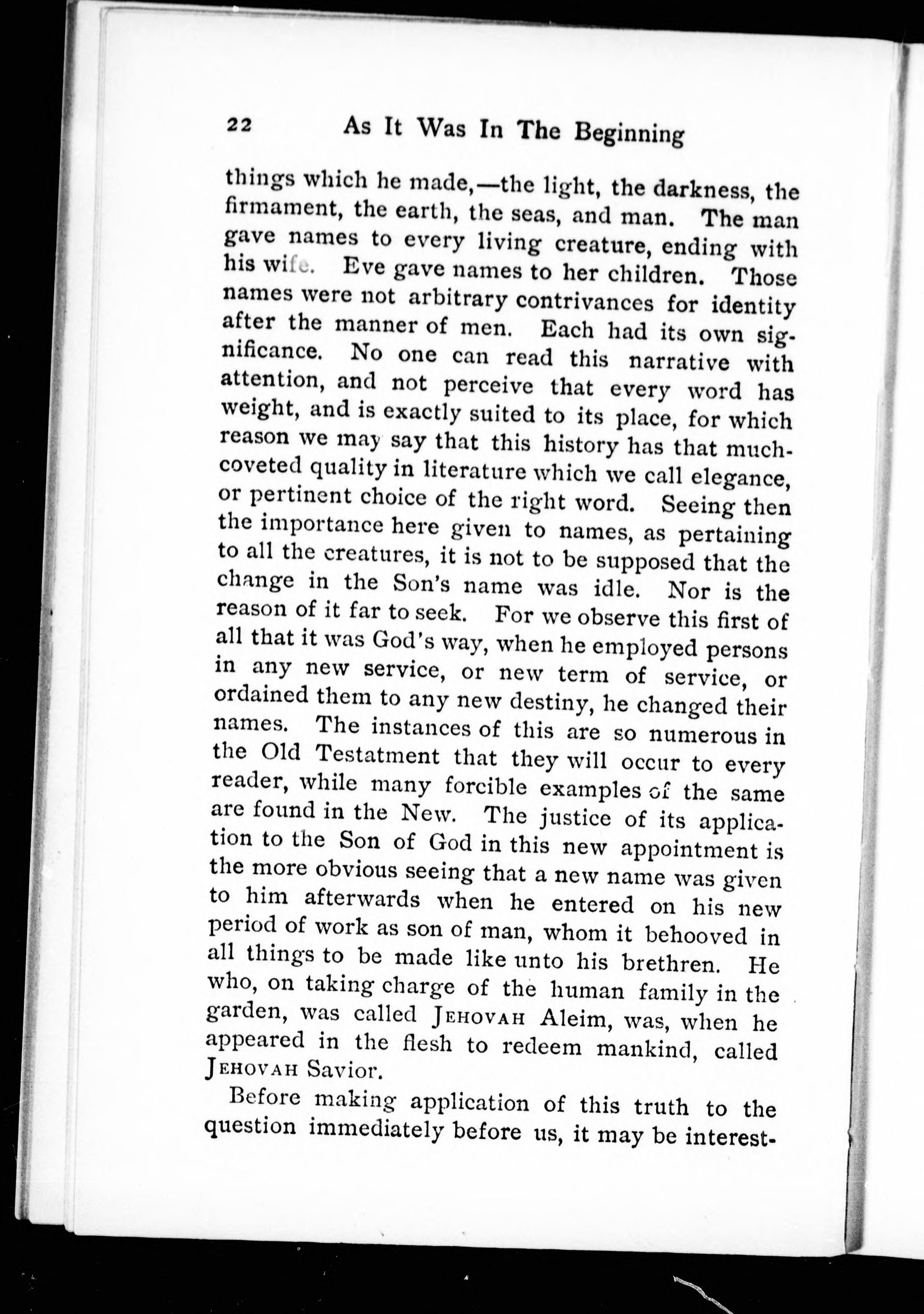 22 As It Was In The Beginning

things which he made,—the light, the darkness, the firmament, the earth, the seas, and man. The man gave names to every living creature, ending with his wife. Eve gave names to her children. Those names were not arbitrary contrivances for identity after the manner of men. Each had its own significance. No one can read this narrative with attention, and not perceive that every word has weight, and is exactly suited to its place, for which reason we may say that this history has that much-coveted quality in literature which we call elegance, or pertinent choice of the right word. Seeing then the importance here given to names, as pertaining to all the creatures, it is not to be supposed that the change in the Son's name was idle. Nor is the reason of it far to seek. For we observe this first of all that it was God's way, when he employed persons in any new service, or new term of service, or ordained them to any new destiny, he changed their names. The instances of this are so numerous in the Old Testatment that they will occur to every reader, while many forcible examples of the same are found in the New. The justice of its application to the Son of God in this new appointment is the more obvious seeing that a new name was given to him afterwards when he entered on his new period of work as son of man, whom it behooved in all things to be made like unto his brethren. He who, on taking charge of the human family in the garden, was called JEHOVAH Aleim, was, when he appeared in the flesh to redeem mankind, called JEHOVAH Savior.

Before making application of this truth to the question immediately before us, it may be interest-